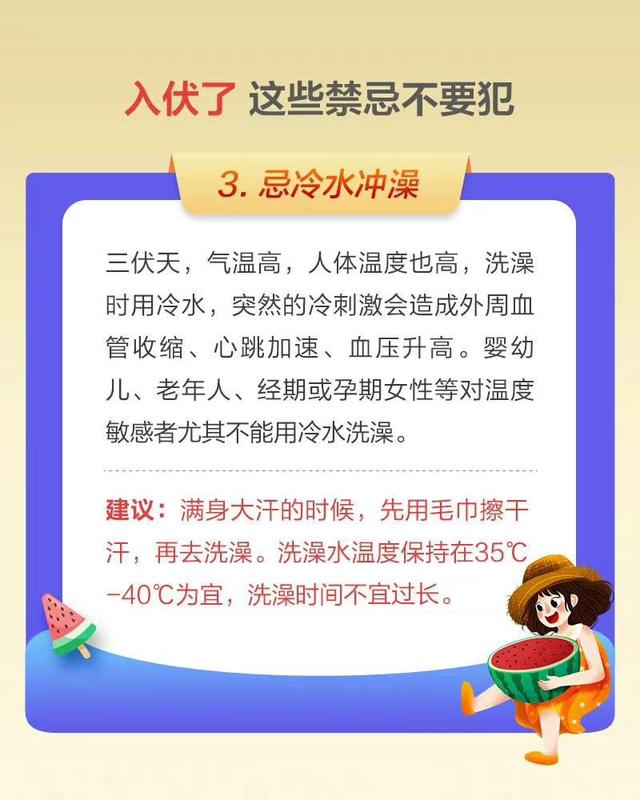 入伏了 这些禁忌不要犯

3. 忌冷水冲澡

三伏天，气温高，人体温度也高，洗澡时用冷水，突然的冷刺激会造成外周血管收缩、心跳加速、血压升高。婴幼儿、老年人、经期或孕期女性等对温度敏感者尤其不能用冷水洗澡。

建议：满身大汗的时候，先用毛巾擦干汗，再去洗澡。洗澡水温度保持在35℃-40℃为宜，洗澡时间不宜过长。